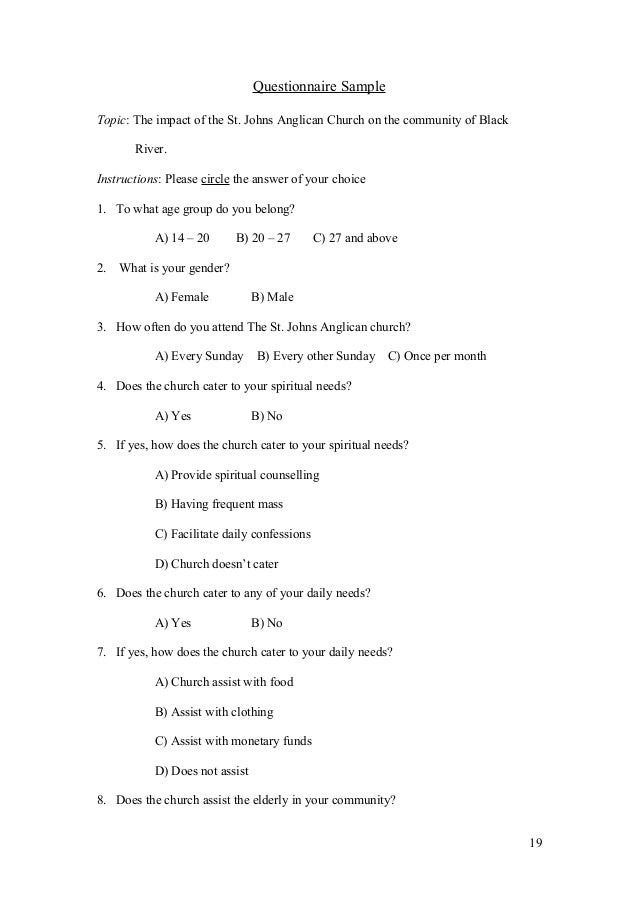 Questionnaire Sample

Topic: The impact of the St. Johns Anglican Church on the community of Black River.

Instructions: Please circle the answer of your choice

1. To what age group do you belong?

A) 14 – 20 B) 20 – 27 C) 27 and above

2. What is your gender?

A) Female B) Male

3. How often do you attend The St. Johns Anglican church?

A) Every Sunday B) Every other Sunday C) Once per month

4. Does the church cater to your spiritual needs?

A) Yes B) No

5. If yes, how does the church cater to your spiritual needs?

A) Provide spiritual counselling

B) Having frequent mass

C) Facilitate daily confessions

D) Church doesn't cater

6. Does the church cater to any of your daily needs?

A) Yes B) No

7. If yes, how does the church cater to your daily needs?

A) Church assist with food

B) Assist with clothing

C) Assist with monetary funds

D) Does not assist

8. Does the church assist the elderly in your community?

19